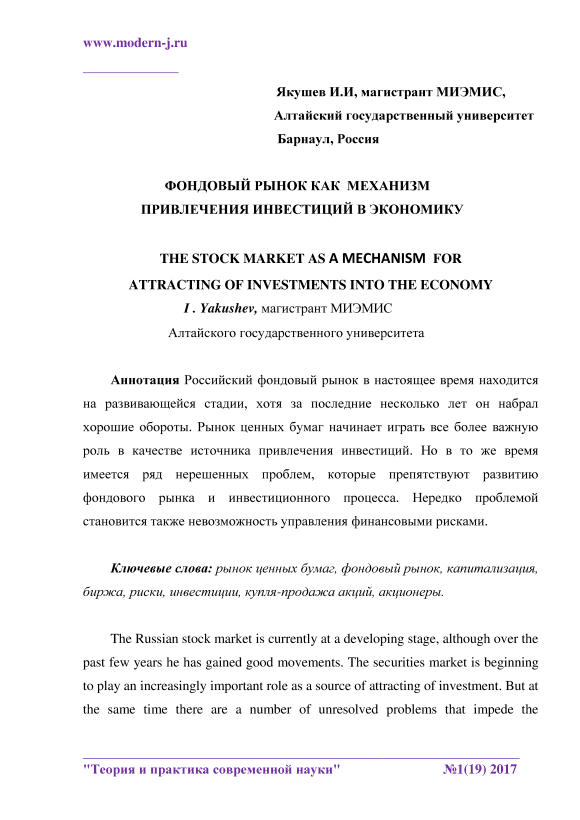 www.modern-j.ru

Якушев И.И, магистрант МИЭМИС,
Алтайский государственный университет
Барнаул, Россия

ФОНДОВЫЙ РЫНОК КАК МЕХАНИЗМ ПРИВЛЕЧЕНИЯ ИНВЕСТИЦИЙ В ЭКОНОМИКУ

THE STOCK MARKET AS A MECHANISM FOR ATTRACTING OF INVESTMENTS INTO THE ECONOMY
I . Yakushev, магистрант МИЭМИС
Алтайского государственного университета

Аннотация Российский фондовый рынок в настоящее время находится на развивающейся стадии, хотя за последние несколько лет он набрал хорошие обороты. Рынок ценных бумаг начинает играть все более важную роль в качестве источника привлечения инвестиций. Но в то же время имеется ряд нерешенных проблем, которые препятствуют развитию фондового рынка и инвестиционного процесса. Нередко проблемой становится также невозможность управления финансовыми рисками.

Ключевые слова: рынок ценных бумаг, фондовый рынок, капитализация, биржа, риски, инвестиции, купля-продажа акций, акционеры.

The Russian stock market is currently at a developing stage, although over the past few years he has gained good movements. The securities market is beginning to play an increasingly important role as a source of attracting of investment. But at the same time there are a number of unresolved problems that impede the

"Теория и практика современной науки" №1(19) 2017